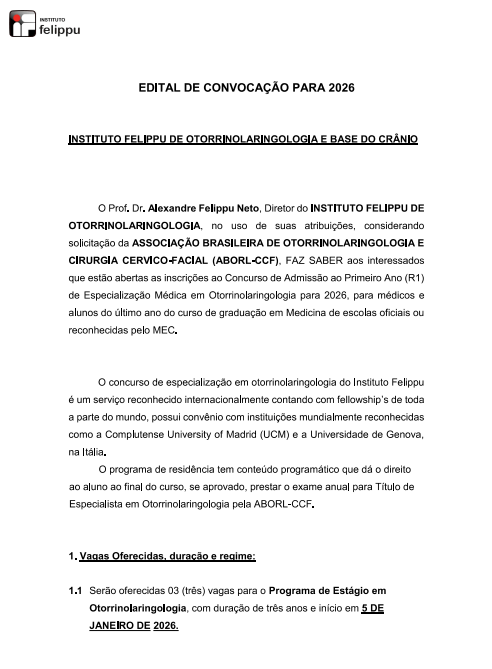 INSTITUTO felippu

EDITAL DE CONVOCAÇÃO PARA 2026

INSTITUTO FELIPPU DE OTORRINOLARINGOLOGIA E BASE DO CRÂNIO

O Prof. Dr. Alexandre Felippu Neto, Diretor do INSTITUTO FELIPPU DE OTORRINOLARINGOLOGIA, no uso de suas atribuições, considerando solicitação da ASSOCIAÇÃO BRASILEIRA DE OTORRINOLARINGOLOGIA E CIRURGIA CERVICO-FACIAL (ABORL-CCF), FAZ SABER aos interessados que estão abertas as inscrições ao Concurso de Admissão ao Primeiro Ano (R1) de Especialização Médica em Otorrinolaringologia para 2026, para médicos e alunos do último ano do curso de graduação em Medicina de escolas oficiais ou reconhecidas pelo MEC.

O concurso de especialização em otorrinolaringologia do Instituto Felippu é um serviço reconhecido internacionalmente contando com fellowship's de toda a parte do mundo, possui convênio com instituições mundialmente reconhecidas como a Complutense University of Madrid (UCM) e a Universidade de Genova, na Itália.

O programa de residência tem conteúdo programático que dá o direito ao aluno ao final do curso, se aprovado, prestar o exame anual para Título de Especialista em Otorrinolaringologia pela ABORL-CCF.

1. Vagas Oferecidas, duração e regime:

1.1 Serão oferecidas 03 (três) vagas para o Programa de Estágio em Otorrinolaringologia, com duração de três anos e início em 5 DE JANEIRO DE 2026.